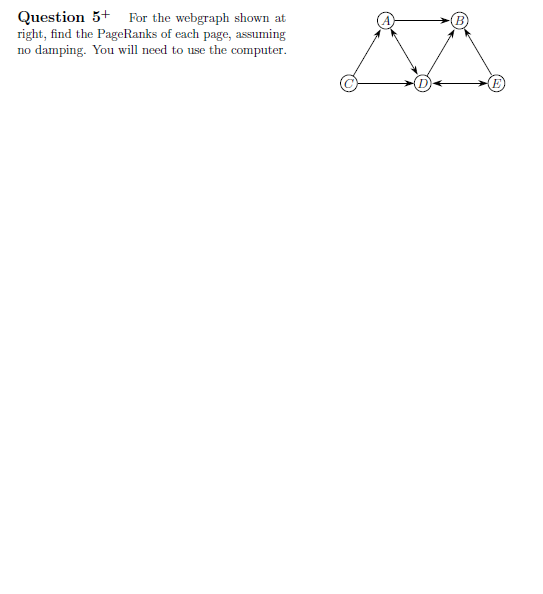 **Question 5$^+$** For the webgraph shown at right, find the PageRanks of each page, assuming no damping. You will need to use the computer.

A B C D E